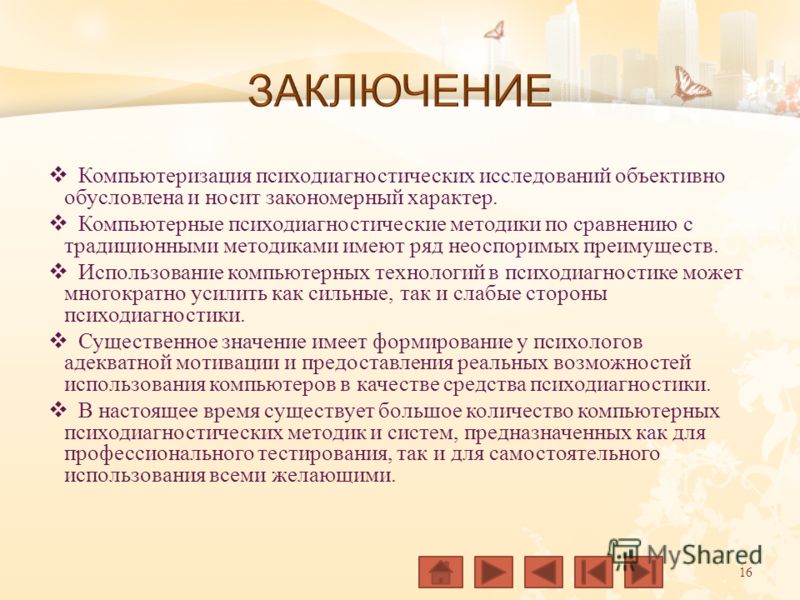 ЗАКЛЮЧЕНИЕ

❖ Компьютеризация психодиагностических исследований объективно обусловлена и носит закономерный характер.

❖ Компьютерные психодиагностические методики по сравнению с традиционными методиками имеют ряд неоспоримых преимуществ.

❖ Использование компьютерных технологий в психодиагностике может многократно усилить как сильные, так и слабые стороны психодиагностики.

❖ Существенное значение имеет формирование у психологов адекватной мотивации и предоставления реальных возможностей использования компьютеров в качестве средства психодиагностики.

❖ В настоящее время существует большое количество компьютерных психодиагностических методик и систем, предназначенных как для профессионального тестирования, так и для самостоятельного использования всеми желающими.

MyShared

16